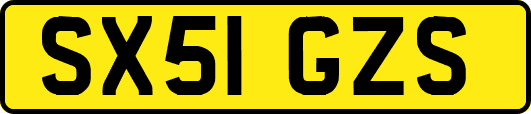 SX51 GZS